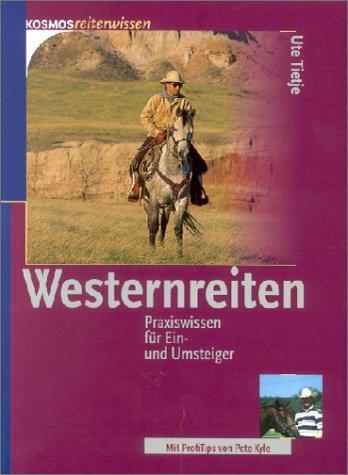 KOSMOSreiterwissen

Ute Tietje

Westernreiten

Praxiswissen für Ein- und Umsteiger

Mit ProfiTips von Pete Kyle